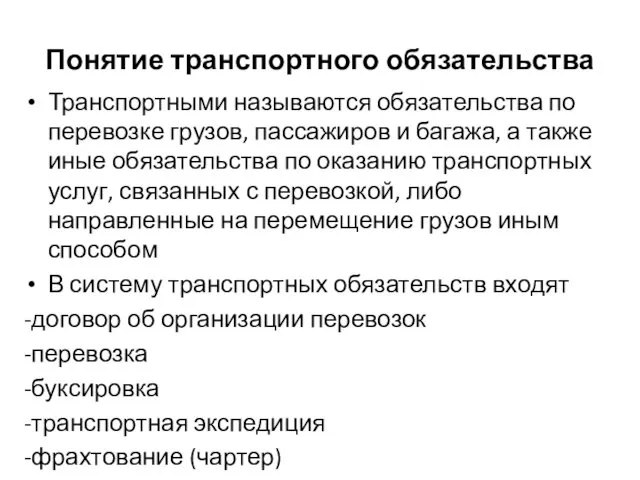 Понятие транспортного обязательства

• Транспортными называются обязательства по перевозке грузов, пассажиров и багажа, а также иные обязательства по оказанию транспортных услуг, связанных с перевозкой, либо направленные на перемещение грузов иным способом

• В систему транспортных обязательств входят

-договор об организации перевозок

-перевозка

-буксировка

-транспортная экспедиция

-фрахтование (чартер)